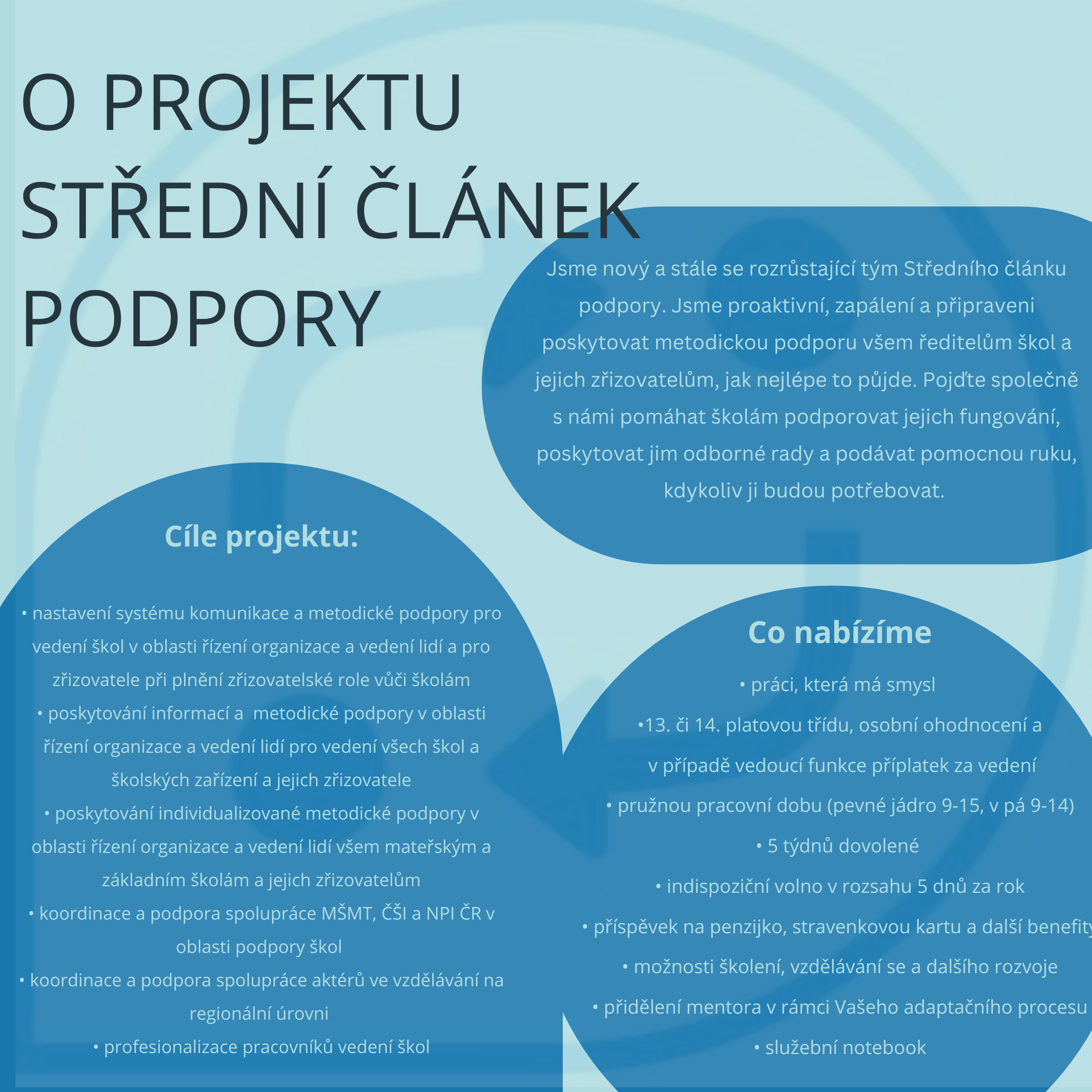 O PROJEKTU STŘEDNÍ ČLÁNEK PODPORY

Jsme nový a stále se rozrůstající tým Středního článku podpory. Jsme proaktivní, zapálení a připraveni poskytovat metodickou podporu všem ředitelům škol a jejich zřizovatelům, jak nejlépe to půjde. Pojďte společně s námi pomáhat školám podporovat jejich fungování, poskytovat jim odborné rady a podávat pomocnou ruku, kdykoliv ji budou potřebovat.

Cíle projektu:

• nastavení systému komunikace a metodické podpory pro vedení škol v oblasti řízení organizace a vedení lidí a pro zřizovatele při plnění zřizovatelské role vůči školám
• poskytování informací a metodické podpory v oblasti řízení organizace a vedení lidí pro vedení všech škol a školských zařízení a jejich zřizovatele
• poskytování individualizované metodické podpory v oblasti řízení organizace a vedení lidí všem mateřským a základním školám a jejich zřizovatelům
• koordinace a podpora spolupráce MŠMT, ČŠI a NPI ČR v oblasti podpory škol
• koordinace a podpora spolupráce aktérů ve vzdělávání na regionální úrovni
• profesionalizace pracovníků vedení škol

Co nabízíme

• práci, která má smysl
•13. či 14. platovou třídu, osobní ohodnocení a v případě vedoucí funkce příplatek za vedení
• pružnou pracovní dobu (pevné jádro 9-15, v pá 9-14)
• 5 týdnů dovolené
• indispoziční volno v rozsahu 5 dnů za rok
• příspěvek na penzijko, stravenkovou kartu a další benefity
• možnosti školení, vzdělávání se a dalšího rozvoje
• přidělení mentora v rámci Vašeho adaptačního procesu
• služební notebook